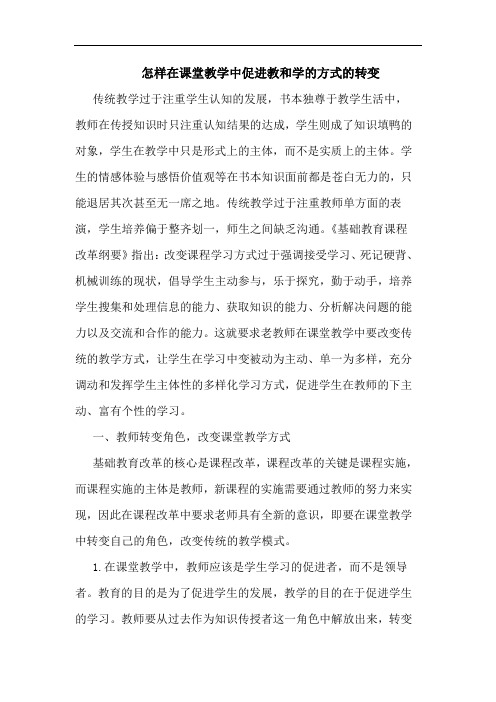 怎样在课堂教学中促进教和学的方式的转变

传统教学过于注重学生认知的发展，书本独尊于教学生活中，教师在传授知识时只注重认知结果的达成，学生则成了知识填鸭的对象，学生在教学中只是形式上的主体，而不是实质上的主体。学生的情感体验与感悟价值观等在书本知识面前都是苍白无力的，只能退居其次甚至无一席之地。传统教学过于注重教师单方面的表演，学生培养偏于整齐划一，师生之间缺乏沟通。《基础教育课程改革纲要》指出：改变课程学习方式过于强调接受学习、死记硬背、机械训练的现状，倡导学生主动参与，乐于探究，勤于动手，培养学生搜集和处理信息的能力、获取知识的能力、分析解决问题的能力以及交流和合作的能力。这就要求老教师在课堂教学中要改变传统的教学方式，让学生在学习中变被动为主动、单一为多样，充分调动和发挥学生主体性的多样化学习方式，促进学生在教师的下主动、富有个性的学习。

一、教师转变角色，改变课堂教学方式

基础教育改革的核心是课程改革，课程改革的关键是课程实施，而课程实施的主体是教师，新课程的实施需要通过教师的努力来实现，因此在课程改革中要求老师具有全新的意识，即要在课堂教学中转变自己的角色，改变传统的教学模式。

1.在课堂教学中，教师应该是学生学习的促进者，而不是领导者。教育的目的是为了促进学生的发展，教学的目的在于促进学生的学习。教师要从过去作为知识传授者这一角色中解放出来，转变